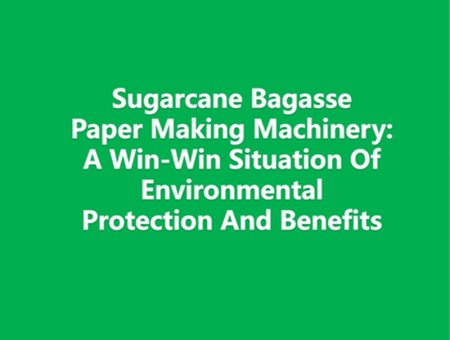 Sugarcane Bagasse Paper Making Machinery: A Win-Win Situation Of Environmental Protection And Benefits